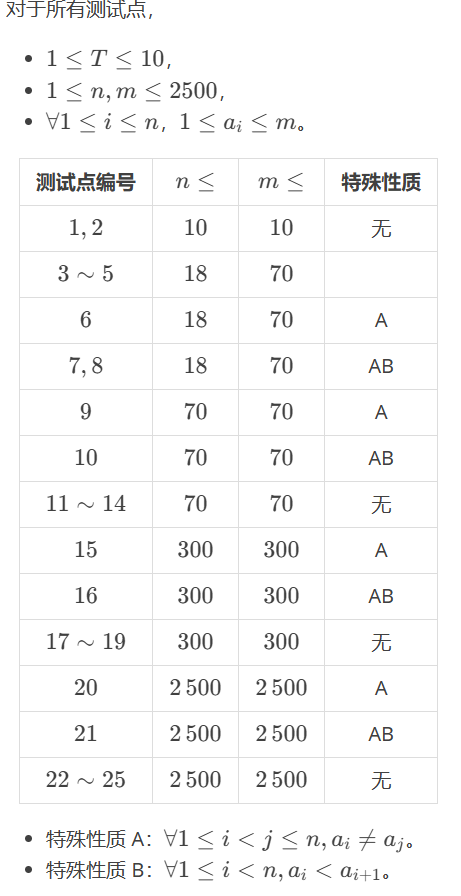 对于所有测试点，

- $1 \le T \le 10$，
- $1 \le n, m \le 2500$，
- $\forall 1 \le i \le n$，$1 \le a_i \le m$。

| 测试点编号 | $n \le$ | $m \le$ | 特殊性质 |
|---|---|---|---|
| $1, 2$ | $10$ | $10$ | 无 |
| $3 \sim 5$ | $18$ | $70$ | |
| $6$ | $18$ | $70$ | A |
| $7, 8$ | $18$ | $70$ | AB |
| $9$ | $70$ | $70$ | A |
| $10$ | $70$ | $70$ | AB |
| $11 \sim 14$ | $70$ | $70$ | 无 |
| $15$ | $300$ | $300$ | A |
| $16$ | $300$ | $300$ | AB |
| $17 \sim 19$ | $300$ | $300$ | 无 |
| $20$ | $2\,500$ | $2\,500$ | A |
| $21$ | $2\,500$ | $2\,500$ | AB |
| $22 \sim 25$ | $2\,500$ | $2\,500$ | 无 |

- 特殊性质 A：$\forall 1 \le i < j \le n, a_i \ne a_j$。
- 特殊性质 B：$\forall 1 \le i < n, a_i < a_{i+1}$。